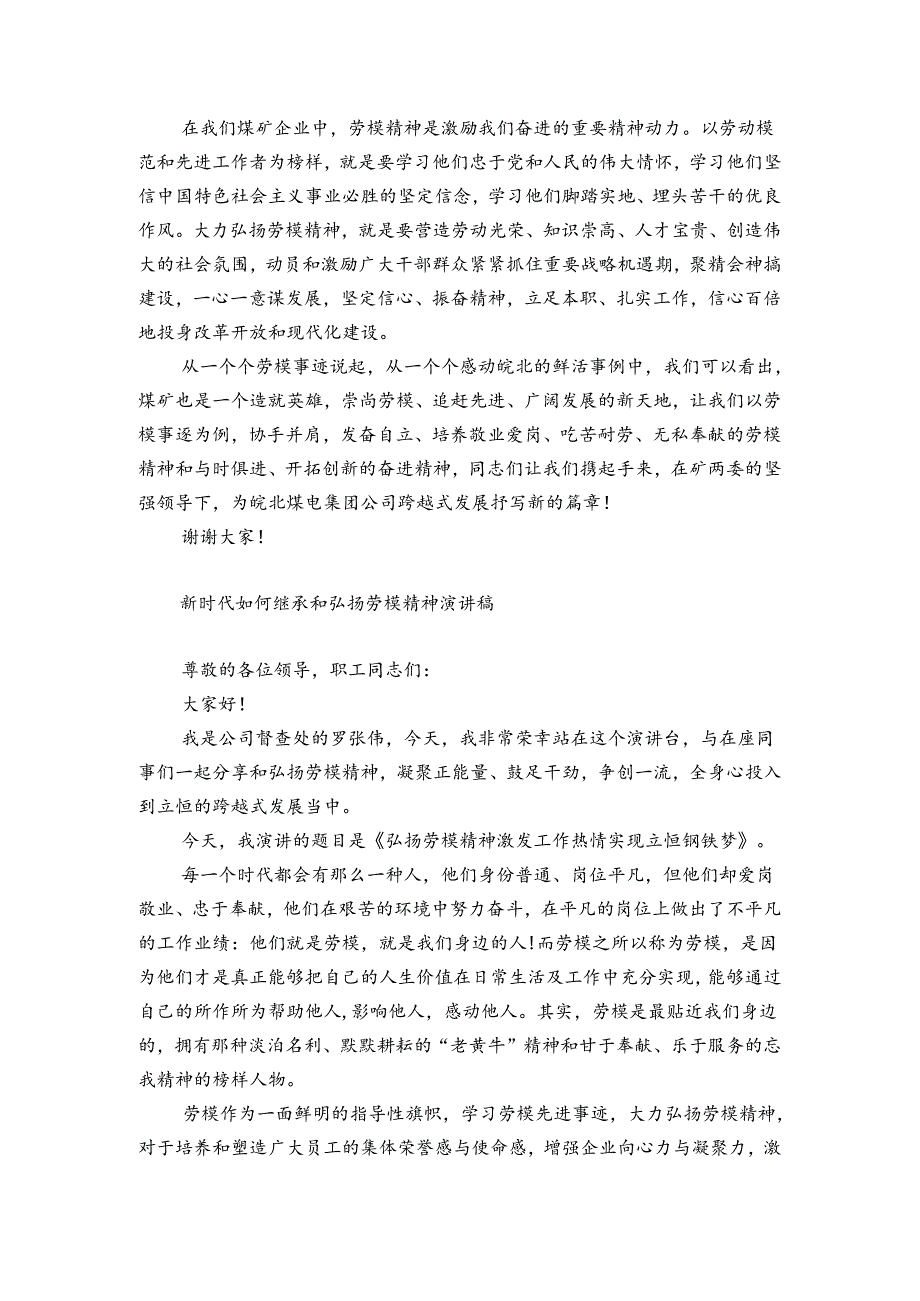 在我们煤矿企业中，劳模精神是激励我们奋进的重要精神动力。以劳动模范和先进工作者为榜样，就是要学习他们忠于党和人民的伟大情怀，学习他们坚信中国特色社会主义事业必胜的坚定信念，学习他们脚踏实地、埋头苦干的优良作风。大力弘扬劳模精神，就是要营造劳动光荣、知识崇高、人才宝贵、创造伟大的社会氛围，动员和激励广大干部群众紧紧抓住重要战略机遇期，聚精会神搞建设，一心一意谋发展，坚定信心、振奋精神，立足本职、扎实工作，信心百倍地投身改革开放和现代化建设。

从一个个劳模事迹说起，从一个个感动皖北的鲜活事例中，我们可以看出，煤矿也是一个造就英雄，崇尚劳模、追赶先进、广阔发展的新天地，让我们以劳模事迹为例，协手并肩，发奋自立、培养敬业爱岗、吃苦耐劳、无私奉献的劳模精神和与时俱进、开拓创新的奋进精神，同志们让我们携起手来，在矿两委的坚强领导下，为皖北煤电集团公司跨越式发展抒写新的篇章！

谢谢大家！

新时代如何继承和弘扬劳模精神演讲稿

尊敬的各位领导，职工同志们：

大家好！

我是公司督查处的罗张伟，今天，我非常荣幸站在这个演讲台，与在座同事们一起分享和弘扬劳模精神，凝聚正能量、鼓足干劲，争创一流，全身心投入到立恒的跨越式发展当中。

今天，我演讲的题目是《弘扬劳模精神激发工作热情实现立恒钢铁梦》。

每一个时代都会有那么一种人，他们身份普通、岗位平凡，但他们却爱岗敬业、忠于奉献，他们在艰苦的环境中努力奋斗，在平凡的岗位上做出了不平凡的工作业绩：他们就是劳模，就是我们身边的人！而劳模之所以称为劳模，是因为他们才是真正能够把自己的人生价值在日常生活及工作中充分实现，能够通过自己的所作所为帮助他人，影响他人，感动他人。其实，劳模是最贴近我们身边的，拥有那种淡泊名利、默默耕耘的“老黄牛”精神和甘于奉献、乐于服务的忘我精神的榜样人物。

劳模作为一面鲜明的指导性旗帜，学习劳模先进事迹，大力弘扬劳模精神，对于培养和塑造广大员工的集体荣誉感与使命感，增强企业向心力与凝聚力，激